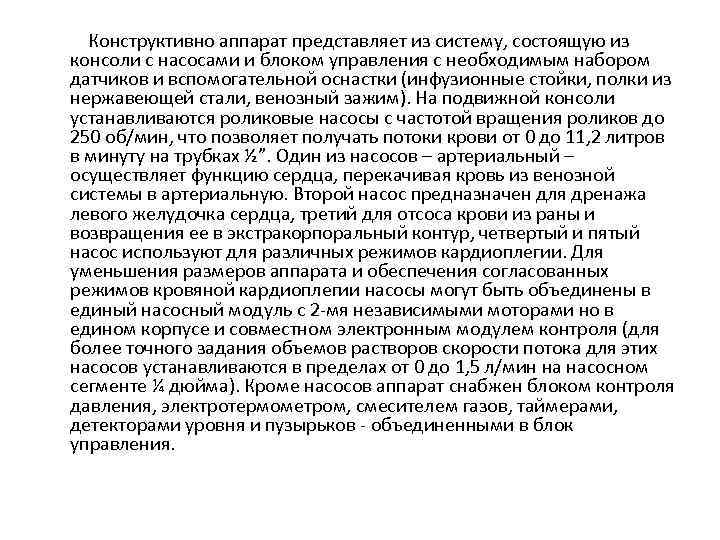 Конструктивно аппарат представляет из систему, состоящую из консоли с насосами и блоком управления с необходимым набором датчиков и вспомогательной оснастки (инфузионные стойки, полки из нержавеющей стали, венозный зажим). На подвижной консоли устанавливаются роликовые насосы с частотой вращения роликов до 250 об/мин, что позволяет получать потоки крови от 0 до 11,2 литров в минуту на трубках ½”. Один из насосов – артериальный – осуществляет функцию сердца, перекачивая кровь из венозной системы в артериальную. Второй насос предназначен для дренажа левого желудочка сердца, третий для отсоса крови из раны и возвращения ее в экстракорпоральный контур, четвертый и пятый насос используют для различных режимов кардиоплегии. Для уменьшения размеров аппарата и обеспечения согласованных режимов кровяной кардиоплегии насосы могут быть объединены в единый насосный модуль с 2-мя независимыми моторами но в едином корпусе и совместном электронным модулем контроля (для более точного задания объемов растворов скорости потока для этих насосов устанавливаются в пределах от 0 до 1,5 л/мин на насосном сегменте ¼ дюйма). Кроме насосов аппарат снабжен блоком контроля давления, электротермометром, смесителем газов, таймерами, детекторами уровня и пузырьков - объединенными в блок управления.